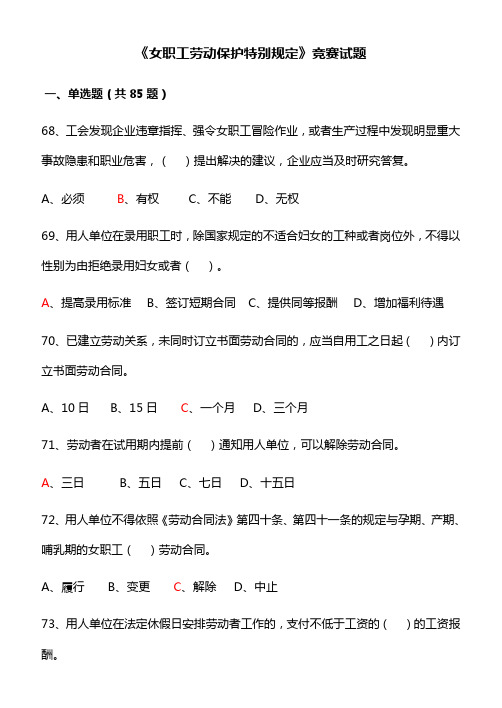 《女职工劳动保护特别规定》竞赛试题

一、单选题（共 85 题）

68、工会发现企业违章指挥、强令女职工冒险作业，或者生产过程中发现明显重大事故隐患和职业危害，（ ）提出解决的建议，企业应当及时研究答复。

A、必须 B、有权 C、不能 D、无权

69、用人单位在录用职工时，除国家规定的不适合妇女的工种或者岗位外，不得以性别为由拒绝录用妇女或者（ ）。

A、提高录用标准 B、签订短期合同 C、提供同等报酬 D、增加福利待遇

70、已建立劳动关系，未同时订立书面劳动合同的，应当自用工之日起（ ）内订立书面劳动合同。

A、10 日 B、15 日 C、一个月 D、三个月

71、劳动者在试用期内提前（ ）通知用人单位，可以解除劳动合同。

A、三日 B、五日 C、七日 D、十五日

72、用人单位不得依照《劳动合同法》第四十条、第四十一条的规定与孕期、产期、哺乳期的女职工（ ）劳动合同。

A、履行 B、变更 C、解除 D、中止

73、用人单位在法定休假日安排劳动者工作的，支付不低于工资的（ ）的工资报酬。